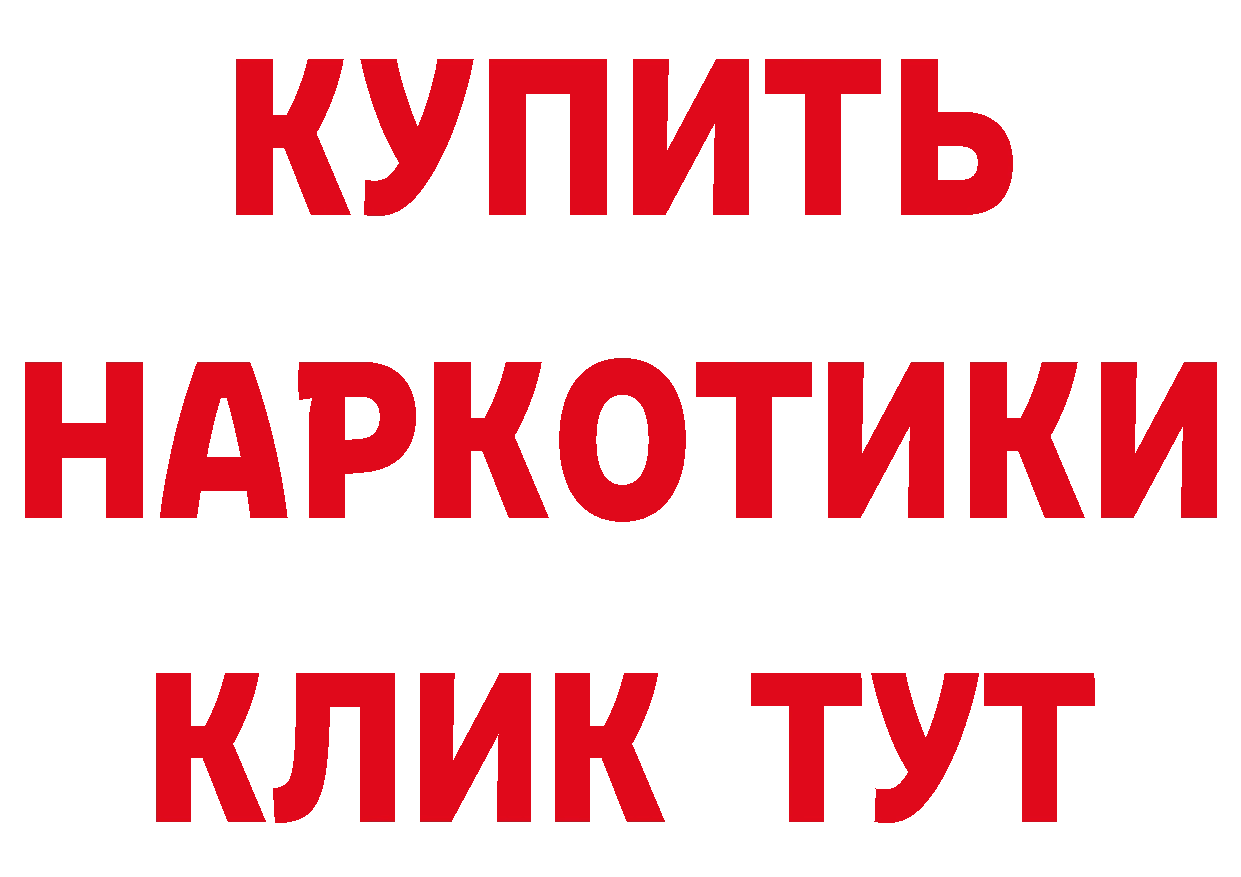 КУПИТЬ НАРКОТИКИ КЛИК ТУТ